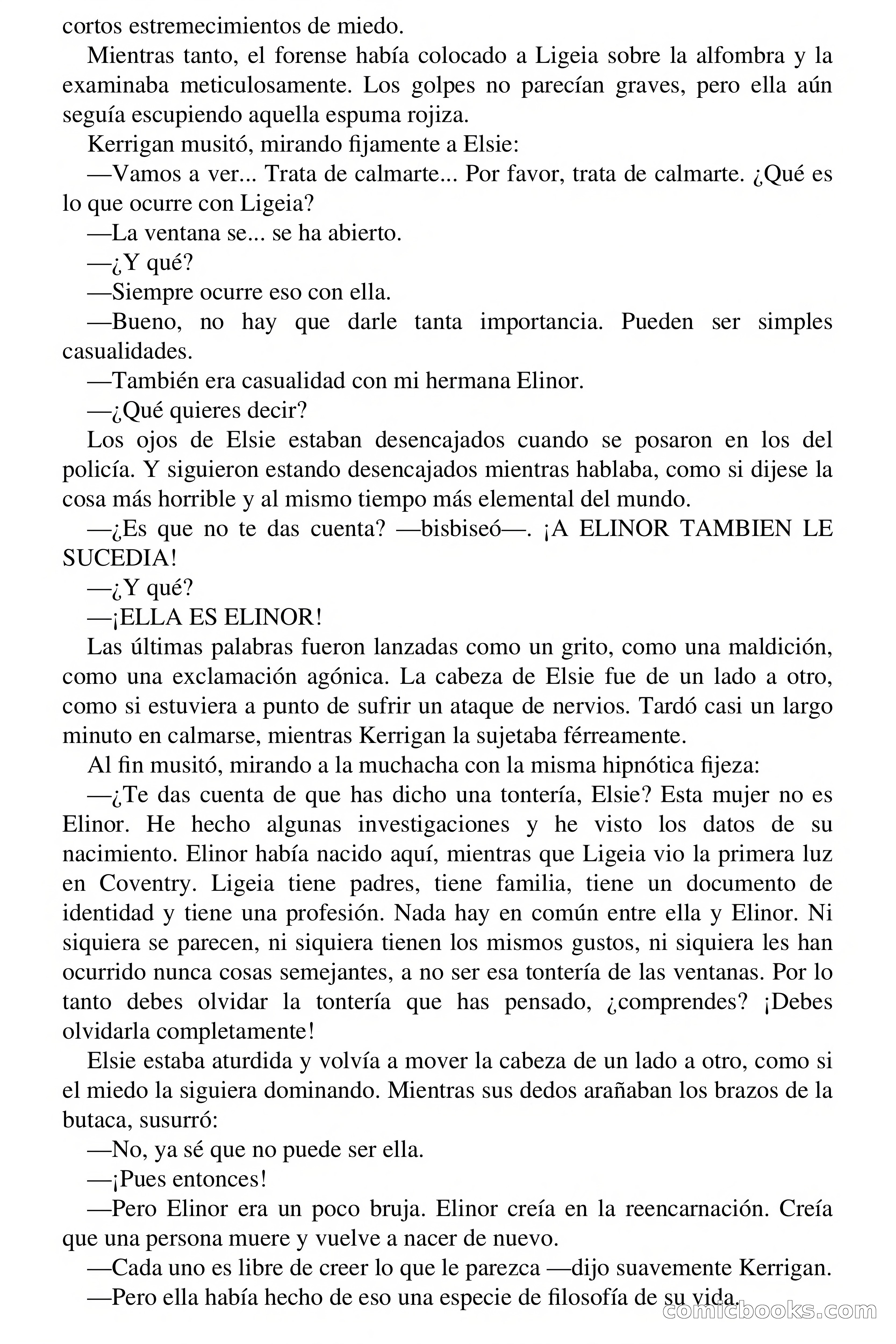 cortos estremecimientos de miedo.

Mientras tanto, el forense había colocado a Ligeia sobre la alfombra y la examinaba meticulosamente. Los golpes no parecían graves, pero ella aún seguía escupiendo aquella espuma rojiza.

Kerrigan musitó, mirando fijamente a Elsie:

—Vamos a ver... Trata de calmarte... Por favor, trata de calmarte. ¿Qué es lo que ocurre con Ligeia?

—La ventana se... se ha abierto.

—¿Y qué?

—Siempre ocurre eso con ella.

—Bueno, no hay que darle tanta importancia. Pueden ser simples casualidades.

—También era casualidad con mi hermana Elinor.

—¿Qué quieres decir?

Los ojos de Elsie estaban desencajados cuando se posaron en los del policía. Y siguieron estando desencajados mientras hablaba, como si dijese la cosa más horrible y al mismo tiempo más elemental del mundo.

—¿Es que no te das cuenta? —bisbiseó—. ¡A ELINOR TAMBIEN LE SUCEDIA!

—¿Y qué?

—¡ELLA ES ELINOR!

Las últimas palabras fueron lanzadas como un grito, como una maldición, como una exclamación agónica. La cabeza de Elsie fue de un lado a otro, como si estuviera a punto de sufrir un ataque de nervios. Tardó casi un largo minuto en calmarse, mientras Kerrigan la sujetaba férreamente.

Al fin musitó, mirando a la muchacha con la misma hipnótica fijeza:

—¿Te das cuenta de que has dicho una tontería, Elsie? Esta mujer no es Elinor. He hecho algunas investigaciones y he visto los datos de su nacimiento. Elinor había nacido aquí, mientras que Ligeia vio la primera luz en Coventry. Ligeia tiene padres, tiene familia, tiene un documento de identidad y tiene una profesión. Nada hay en común entre ella y Elinor. Ni siquiera se parecen, ni siquiera tienen los mismos gustos, ni siquiera les han ocurrido nunca cosas semejantes, a no ser esa tontería de las ventanas. Por lo tanto debes olvidar la tontería que has pensado, ¿comprendes? ¡Debes olvidarla completamente!

Elsie estaba aturdida y volvía a mover la cabeza de un lado a otro, como si el miedo la siguiera dominando. Mientras sus dedos arañaban los brazos de la butaca, susurró:

—No, ya sé que no puede ser ella.

—¡Pues entonces!

—Pero Elinor era un poco bruja. Elinor creía en la reencarnación. Creía que una persona muere y vuelve a nacer de nuevo.

—Cada uno es libre de creer lo que le parezca —dijo suavemente Kerrigan.

—Pero ella había hecho de eso una especie de filosofía de su vida.

comicbooks.com